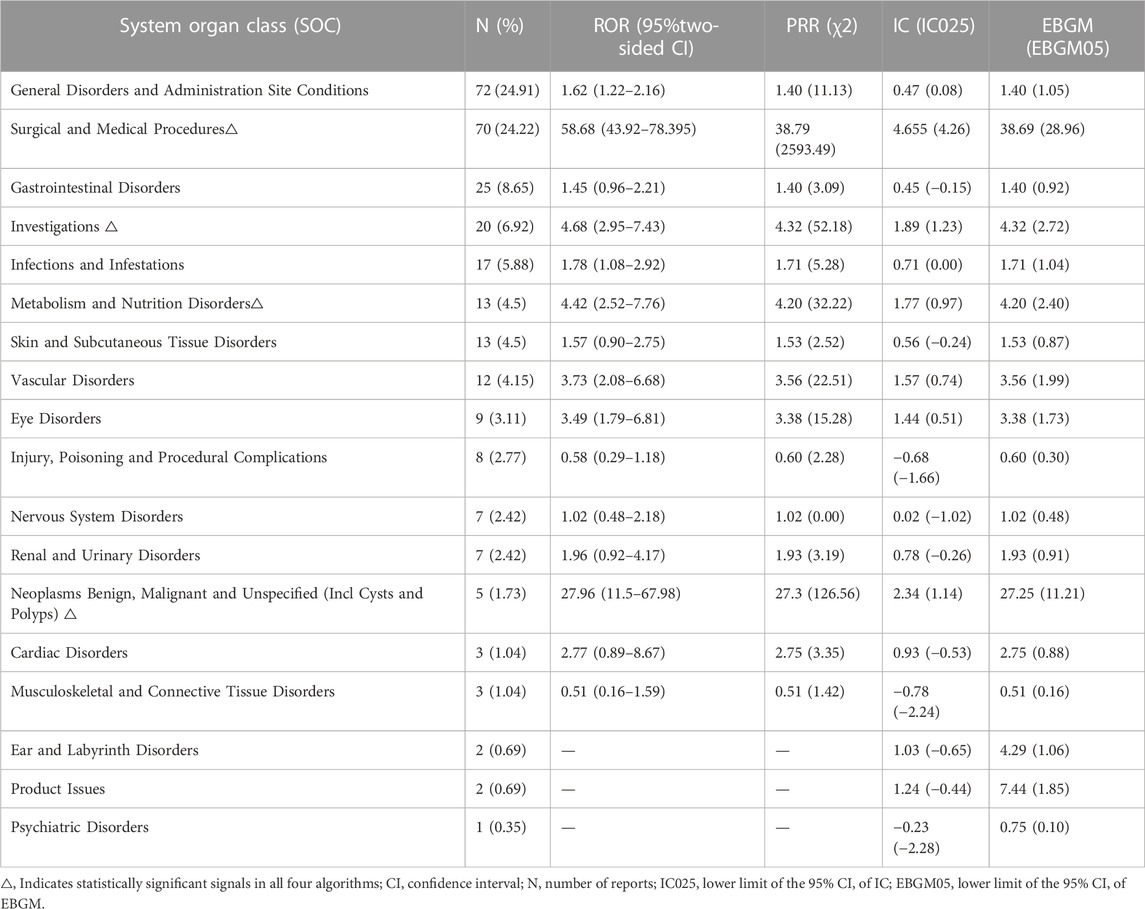 | System organ class (SOC) | N (%) | ROR (95%two-sided CI) | PRR (χ2) | IC (IC025) | EBGM (EBGM05) |
|---|---|---|---|---|---|
| General Disorders and Administration Site Conditions | 72 (24.91) | 1.62 (1.22–2.16) | 1.40 (11.13) | 0.47 (0.08) | 1.40 (1.05) |
| Surgical and Medical Procedures△ | 70 (24.22) | 58.68 (43.92–78.395) | 38.79 (2593.49) | 4.655 (4.26) | 38.69 (28.96) |
| Gastrointestinal Disorders | 25 (8.65) | 1.45 (0.96–2.21) | 1.40 (3.09) | 0.45 (−0.15) | 1.40 (0.92) |
| Investigations △ | 20 (6.92) | 4.68 (2.95–7.43) | 4.32 (52.18) | 1.89 (1.23) | 4.32 (2.72) |
| Infections and Infestations | 17 (5.88) | 1.78 (1.08–2.92) | 1.71 (5.28) | 0.71 (0.00) | 1.71 (1.04) |
| Metabolism and Nutrition Disorders△ | 13 (4.5) | 4.42 (2.52–7.76) | 4.20 (32.22) | 1.77 (0.97) | 4.20 (2.40) |
| Skin and Subcutaneous Tissue Disorders | 13 (4.5) | 1.57 (0.90–2.75) | 1.53 (2.52) | 0.56 (−0.24) | 1.53 (0.87) |
| Vascular Disorders | 12 (4.15) | 3.73 (2.08–6.68) | 3.56 (22.51) | 1.57 (0.74) | 3.56 (1.99) |
| Eye Disorders | 9 (3.11) | 3.49 (1.79–6.81) | 3.38 (15.28) | 1.44 (0.51) | 3.38 (1.73) |
| Injury, Poisoning and Procedural Complications | 8 (2.77) | 0.58 (0.29–1.18) | 0.60 (2.28) | −0.68 (−1.66) | 0.60 (0.30) |
| Nervous System Disorders | 7 (2.42) | 1.02 (0.48–2.18) | 1.02 (0.00) | 0.02 (−1.02) | 1.02 (0.48) |
| Renal and Urinary Disorders | 7 (2.42) | 1.96 (0.92–4.17) | 1.93 (3.19) | 0.78 (−0.26) | 1.93 (0.91) |
| Neoplasms Benign, Malignant and Unspecified (Incl Cysts and Polyps) △ | 5 (1.73) | 27.96 (11.5–67.98) | 27.3 (126.56) | 2.34 (1.14) | 27.25 (11.21) |
| Cardiac Disorders | 3 (1.04) | 2.77 (0.89–8.67) | 2.75 (3.35) | 0.93 (−0.53) | 2.75 (0.88) |
| Musculoskeletal and Connective Tissue Disorders | 3 (1.04) | 0.51 (0.16–1.59) | 0.51 (1.42) | −0.78 (−2.24) | 0.51 (0.16) |
| Ear and Labyrinth Disorders | 2 (0.69) | — | — | 1.03 (−0.65) | 4.29 (1.06) |
| Product Issues | 2 (0.69) | — | — | 1.24 (−0.44) | 7.44 (1.85) |
| Psychiatric Disorders | 1 (0.35) | — | — | −0.23 (−2.28) | 0.75 (0.10) |

△, Indicates statistically significant signals in all four algorithms; CI, confidence interval; N, number of reports; IC025, lower limit of the 95% CI, of IC; EBGM05, lower limit of the 95% CI, of EBGM.